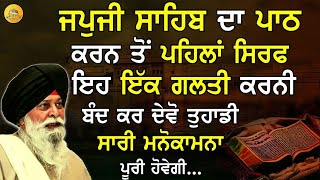 ਜਪੁਜੀ ਸਾਹਿਬ ਦਾ ਪਾਠ ਕਰਨ ਤੋਂ ਪਹਿਲਾਂ ਸਿਰਫ ਇਹ ਇੱਕ ਗਲਤੀ ਕਰਨੀ ਬੰਦ ਕਰ ਦੇਵੋ ਤੁਹਾਡੀ ਸਾਰੀ ਮਨੋਕਾਮਨਾ ਪੂਰੀ ਹੋਵੇਗੀ...